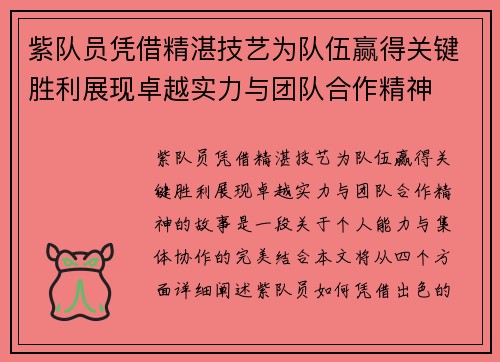 紫队员凭借精湛技艺为队伍赢得关键胜利展现卓越实力与团队合作精神

紫队员凭借精湛技艺为队伍赢得关键胜利展现卓越实力与团队合作精神的故事是一段关于个人能力与集体协作的完美结合本文将从四个方面详细阐述紫队员如何凭借出色的